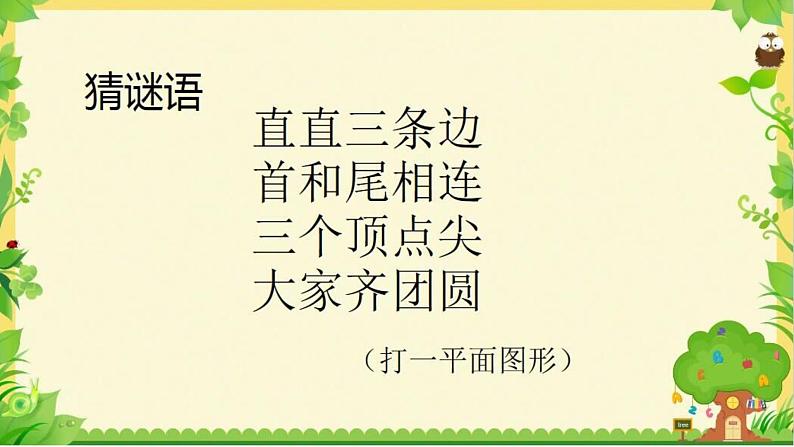 猜谜语

直直三条边
首和尾相连
三个顶点尖
大家齐团圆

（打一平面图形）